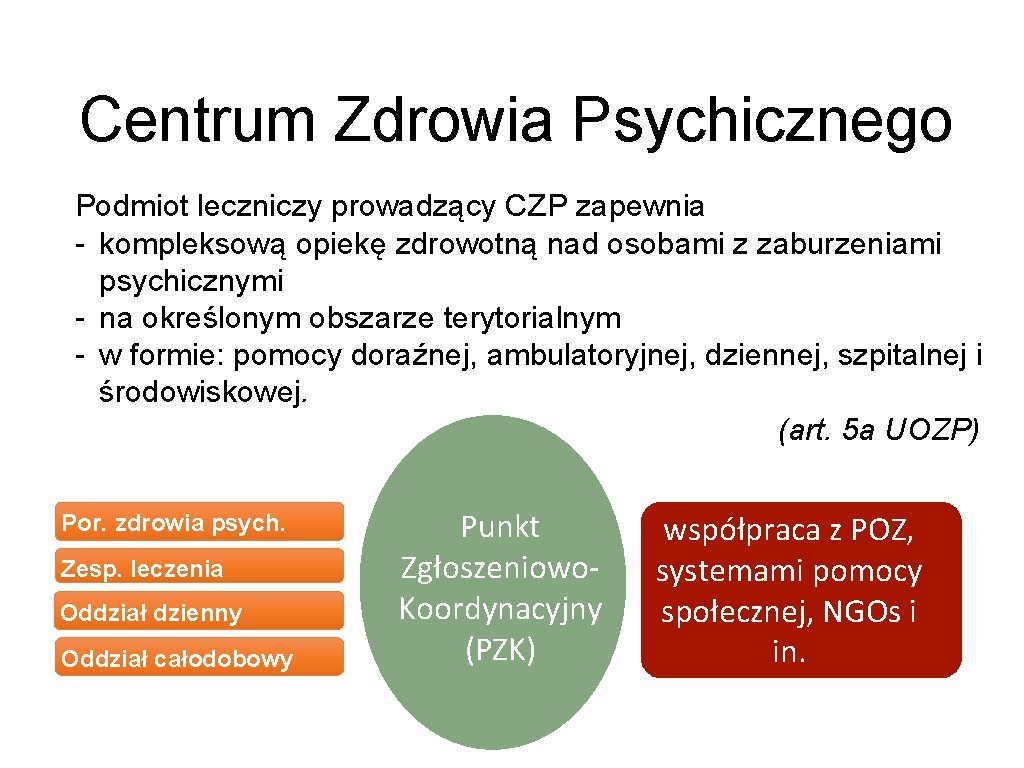 Centrum Zdrowia Psychicznego

Podmiot leczniczy prowadzący CZP zapewnia
- kompleksową opiekę zdrowotną nad osobami z zaburzeniami psychicznymi
- na określonym obszarze terytorialnym
- w formie: pomocy doraźnej, ambulatoryjnej, dziennej, szpitalnej i środowiskowej.

(art. 5a UOZP)

Por. zdrowia psych.

Zesp. leczenia

Oddział dzienny

Oddział całodobowy

Punkt Zgłoszeniowo-Koordynacyjny (PZK)

współpraca z POZ, systemami pomocy społecznej, NGOs i in.